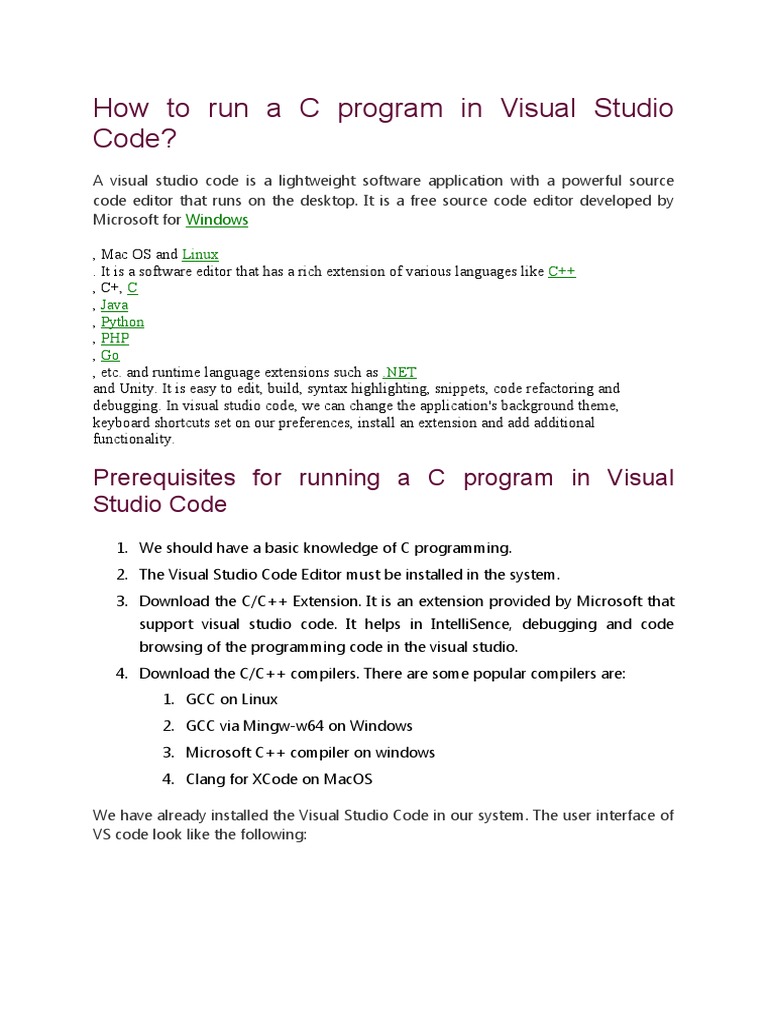 How to run a C program in Visual Studio Code?

A visual studio code is a lightweight software application with a powerful source code editor that runs on the desktop. It is a free source code editor developed by Microsoft for Windows

, Mac OS and Linux
. It is a software editor that has a rich extension of various languages like C++
, C+, C
, Java
, Python
, PHP
, Go
, etc. and runtime language extensions such as .NET
and Unity. It is easy to edit, build, syntax highlighting, snippets, code refactoring and debugging. In visual studio code, we can change the application's background theme, keyboard shortcuts set on our preferences, install an extension and add additional functionality.

Prerequisites for running a C program in Visual Studio Code

1. We should have a basic knowledge of C programming.
2. The Visual Studio Code Editor must be installed in the system.
3. Download the C/C++ Extension. It is an extension provided by Microsoft that support visual studio code. It helps in IntelliSence, debugging and code browsing of the programming code in the visual studio.
4. Download the C/C++ compilers. There are some popular compilers are:
   1. GCC on Linux
   2. GCC via Mingw-w64 on Windows
   3. Microsoft C++ compiler on windows
   4. Clang for XCode on MacOS

We have already installed the Visual Studio Code in our system. The user interface of VS code look like the following: